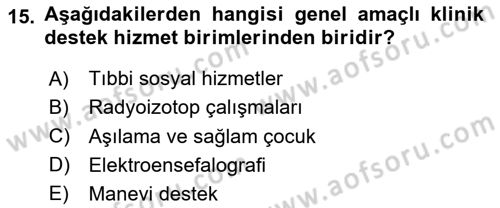 15. Aşağıdakilerden hangisi genel amaçlı klinik destek hizmet birimlerinden biridir?

A) Tıbbi sosyal hizmetler
B) Radyoizotop çalışmaları
C) Aşılama ve sağlam çocuk
D) Elektroensefalografi
E) Manevi destek

www.aofsoru.com